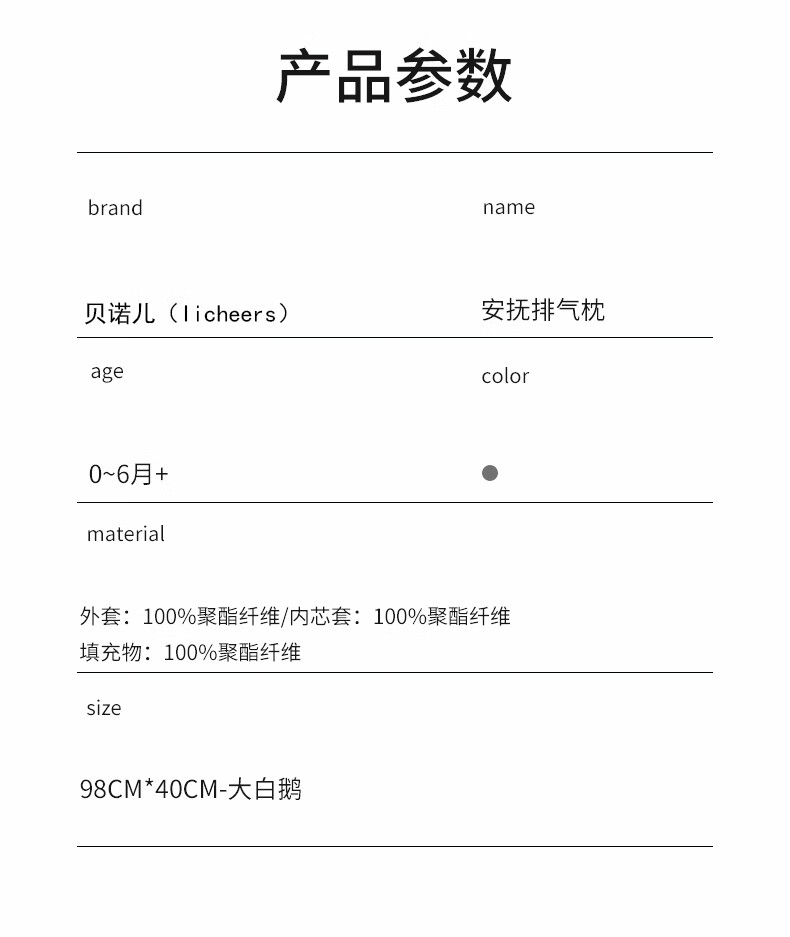 产品参数

brand

贝诺儿（licheers）

name

安抚排气枕

age

0~6月+

color

material

外套：100%聚酯纤维/内芯套：100%聚酯纤维
填充物：100%聚酯纤维

size

98CM*40CM-大白鹅